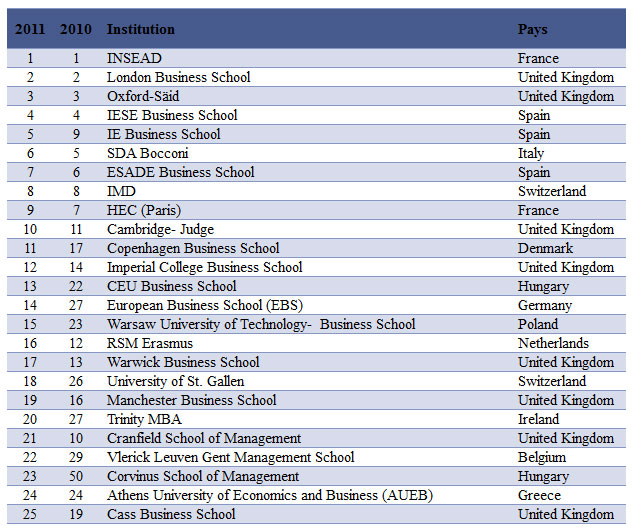 | 2011 | 2010 | Institution | Pays |
|---|---|---|---|
| 1 | 1 | INSEAD | France |
| 2 | 2 | London Business School | United Kingdom |
| 3 | 3 | Oxford-Säid | United Kingdom |
| 4 | 4 | IESE Business School | Spain |
| 5 | 9 | IE Business School | Spain |
| 6 | 5 | SDA Bocconi | Italy |
| 7 | 6 | ESADE Business School | Spain |
| 8 | 8 | IMD | Switzerland |
| 9 | 7 | HEC (Paris) | France |
| 10 | 11 | Cambridge- Judge | United Kingdom |
| 11 | 17 | Copenhagen Business School | Denmark |
| 12 | 14 | Imperial College Business School | United Kingdom |
| 13 | 22 | CEU Business School | Hungary |
| 14 | 27 | European Business School (EBS) | Germany |
| 15 | 23 | Warsaw University of Technology- Business School | Poland |
| 16 | 12 | RSM Erasmus | Netherlands |
| 17 | 13 | Warwick Business School | United Kingdom |
| 18 | 26 | University of St. Gallen | Switzerland |
| 19 | 16 | Manchester Business School | United Kingdom |
| 20 | 27 | Trinity MBA | Ireland |
| 21 | 10 | Cranfield School of Management | United Kingdom |
| 22 | 29 | Vlerick Leuven Gent Management School | Belgium |
| 23 | 50 | Corvinus School of Management | Hungary |
| 24 | 24 | Athens University of Economics and Business (AUEB) | Greece |
| 25 | 19 | Cass Business School | United Kingdom |